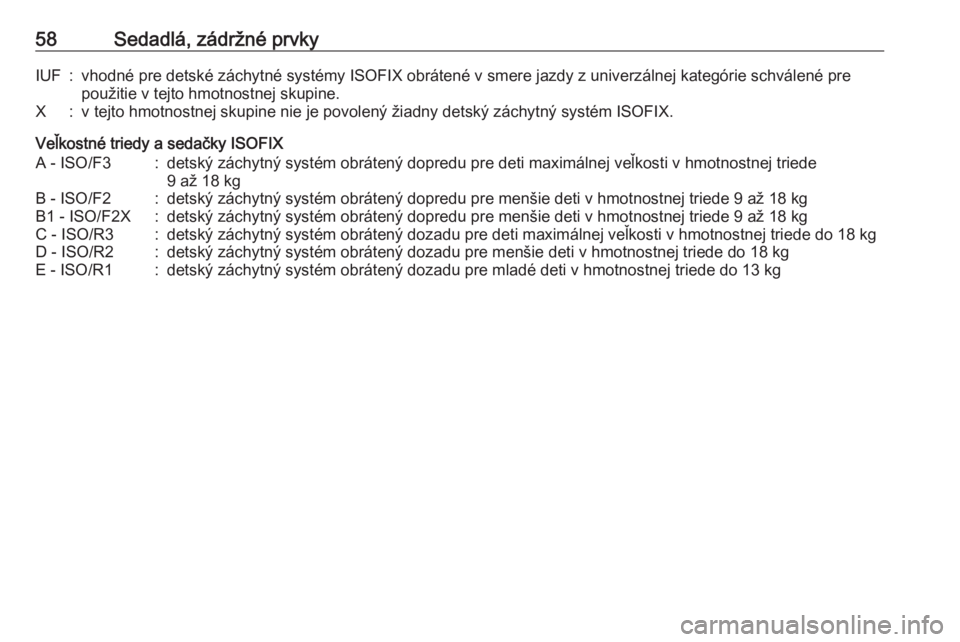 58 Sedadlá, zádržné prvky

IUF : vhodné pre detské záchytné systémy ISOFIX obrátené v smere jazdy z univerzálnej kategórie schválené pre použitie v tejto hmotnostnej skupine.
X : v tejto hmotnostnej skupine nie je povolený žiadny detský záchytný systém ISOFIX.

Veľkostné triedy a sedačky ISOFIX
A - ISO/F3 : detský záchytný systém obrátený dopredu pre deti maximálnej veľkosti v hmotnostnej triede 9 až 18 kg
B - ISO/F2 : detský záchytný systém obrátený dopredu pre menšie deti v hmotnostnej triede 9 až 18 kg
B1 - ISO/F2X : detský záchytný systém obrátený dopredu pre menšie deti v hmotnostnej triede 9 až 18 kg
C - ISO/R3 : detský záchytný systém obrátený dozadu pre deti maximálnej veľkosti v hmotnostnej triede do 18 kg
D - ISO/R2 : detský záchytný systém obrátený dozadu pre menšie deti v hmotnostnej triede do 18 kg
E - ISO/R1 : detský záchytný systém obrátený dozadu pre mladé deti v hmotnostnej triede do 13 kg

carmanualsonline.info